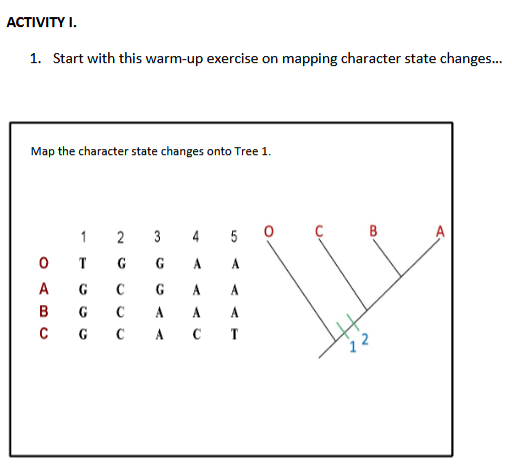 ACTIVITY I.

1. Start with this warm-up exercise on mapping character state changes...

Map the character state changes onto Tree 1.

| | 1 | 2 | 3 | 4 | 5 |
|---|---|---|---|---|---|
| O | T | G | G | A | A |
| A | G | C | G | A | A |
| B | G | C | A | A | A |
| C | G | C | A | C | T |

O C B A

1 2